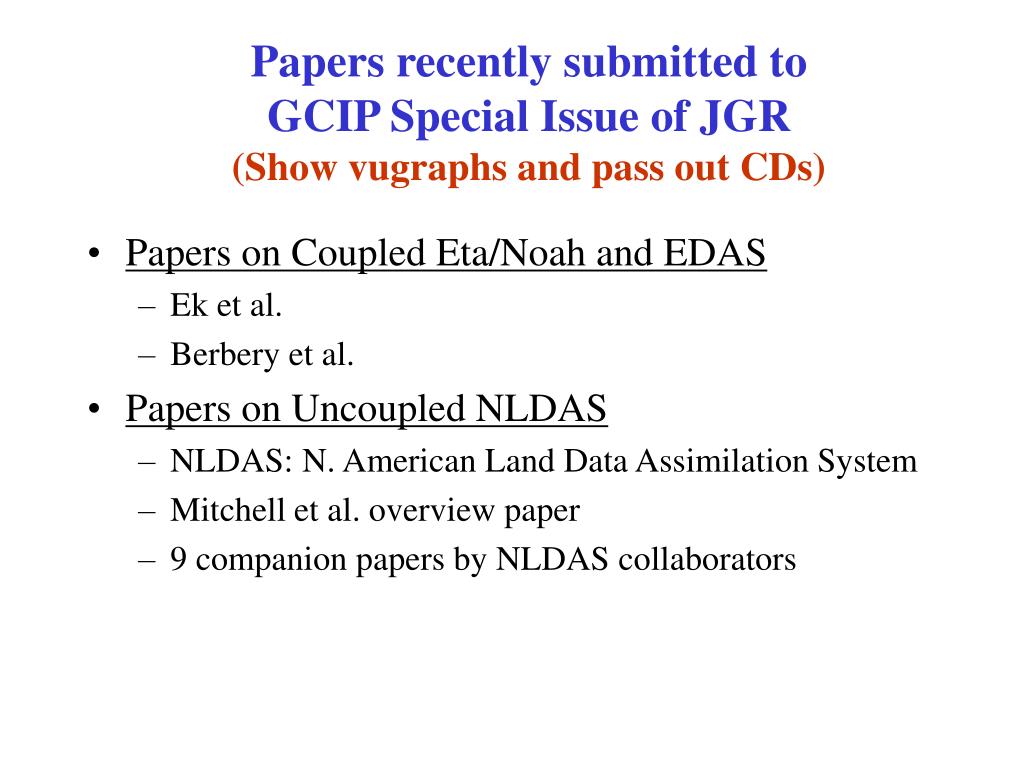 Papers recently submitted to GCIP Special Issue of JGR
(Show vugraphs and pass out CDs)

• Papers on Coupled Eta/Noah and EDAS
– Ek et al.
– Berbery et al.
• Papers on Uncoupled NLDAS
– NLDAS: N. American Land Data Assimilation System
– Mitchell et al. overview paper
– 9 companion papers by NLDAS collaborators